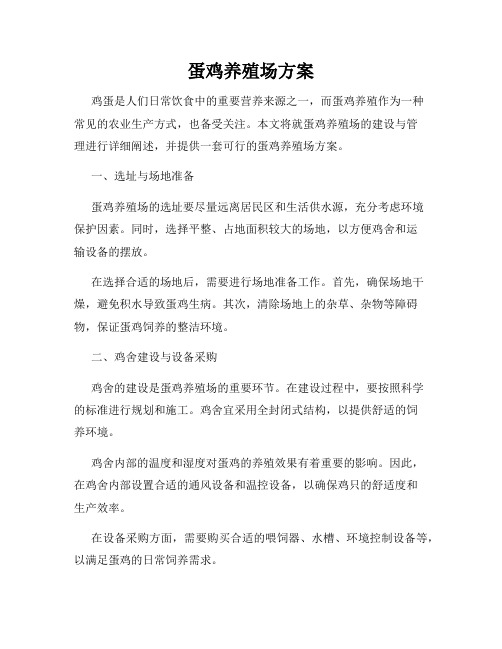 蛋鸡养殖场方案

鸡蛋是人们日常饮食中的重要营养来源之一，而蛋鸡养殖作为一种常见的农业生产方式，也备受关注。本文将就蛋鸡养殖场的建设与管理进行详细阐述，并提供一套可行的蛋鸡养殖场方案。

一、选址与场地准备

蛋鸡养殖场的选址要尽量远离居民区和生活供水源，充分考虑环境保护因素。同时，选择平整、占地面积较大的场地，以方便鸡舍和运输设备的摆放。

在选择合适的场地后，需要进行场地准备工作。首先，确保场地干燥，避免积水导致蛋鸡生病。其次，清除场地上的杂草、杂物等障碍物，保证蛋鸡饲养的整洁环境。

二、鸡舍建设与设备采购

鸡舍的建设是蛋鸡养殖场的重要环节。在建设过程中，要按照科学的标准进行规划和施工。鸡舍宜采用全封闭式结构，以提供舒适的饲养环境。

鸡舍内部的温度和湿度对蛋鸡的养殖效果有着重要的影响。因此，在鸡舍内部设置合适的通风设备和温控设备，以确保鸡只的舒适度和生产效率。

在设备采购方面，需要购买合适的喂饲器、水槽、环境控制设备等，以满足蛋鸡的日常饲养需求。